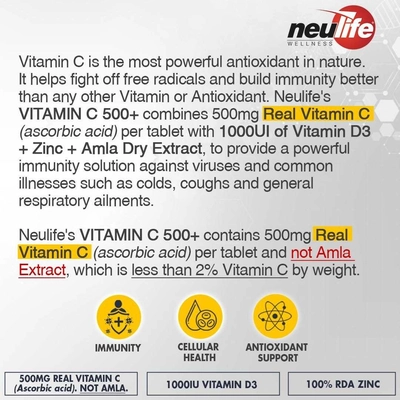 neulife
WELLNESS

Vitamin C is the most powerful antioxidant in nature. It helps fight off free radicals and build immunity better than any other Vitamin or Antioxidant. Neulife's VITAMIN C 500+ combines 500mg Real Vitamin C (ascorbic acid) per tablet with 1000UI of Vitamin D3 + Zinc + Amla Dry Extract, to provide a powerful immunity solution against viruses and common illnesses such as colds, coughs and general respiratory ailments.

Neulife's VITAMIN C 500+ contains 500mg Real Vitamin C (ascorbic acid) per tablet and not Amla Extract, which is less than 2% Vitamin C by weight.

IMMUNITY

CELLULAR
HEALTH

ANTIOXIDANT
SUPPORT

500MG REAL VITAMIN C
(Ascorbic acid). NOT AMLA.

1000IU VITAMIN D3

100% RDA ZINC